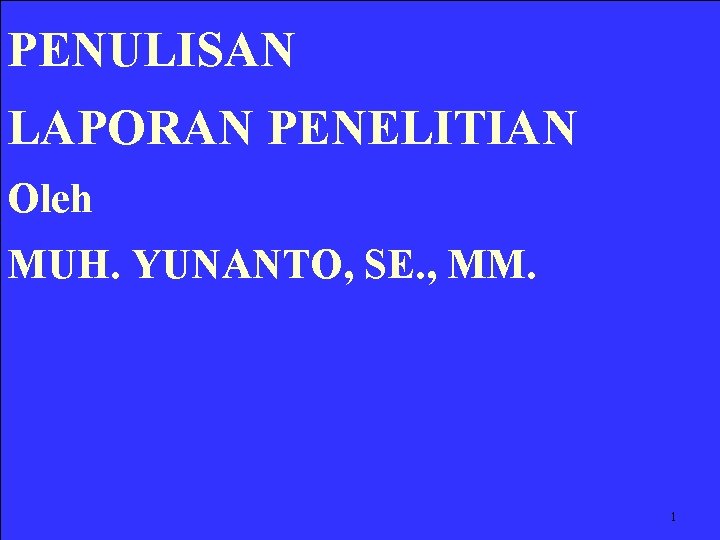 PENULISAN

LAPORAN PENELITIAN

Oleh

MUH. YUNANTO, SE., MM.

1